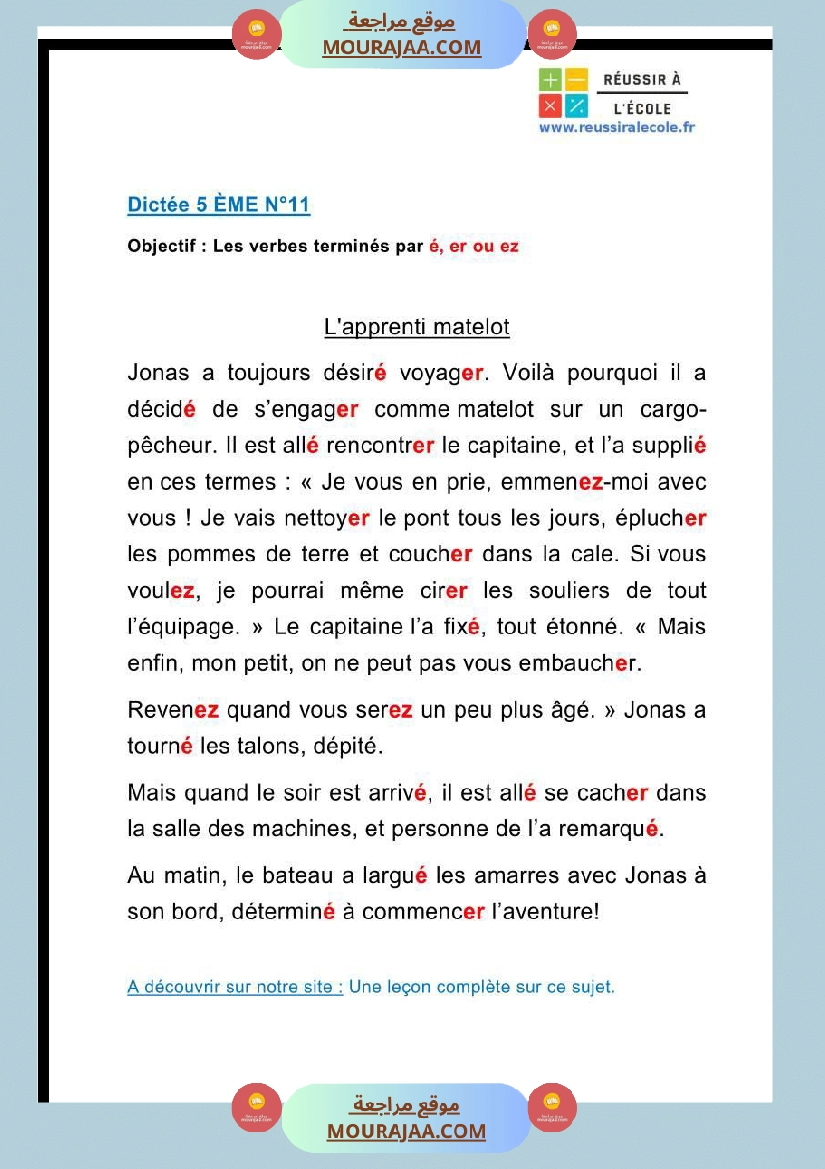 موقع مراجعة
MOURAJAA.COM

RÉUSSIR À
L'ÉCOLE
www.reussiralecole.fr

Dictée 5 ÈME N°11

Objectif : Les verbes terminés par é, er ou ez

L'apprenti matelot

Jonas a toujours désiré voyager. Voilà pourquoi il a décidé de s'engager comme matelot sur un cargo-pêcheur. Il est allé rencontrer le capitaine, et l'a supplié en ces termes : « Je vous en prie, emmenez-moi avec vous ! Je vais nettoyer le pont tous les jours, éplucher les pommes de terre et coucher dans la cale. Si vous voulez, je pourrai même cirer les souliers de tout l'équipage. » Le capitaine l'a fixé, tout étonné. « Mais enfin, mon petit, on ne peut pas vous embaucher.

Revenez quand vous serez un peu plus âgé. » Jonas a tourné les talons, dépité.

Mais quand le soir est arrivé, il est allé se cacher dans la salle des machines, et personne de l'a remarqué.

Au matin, le bateau a largué les amarres avec Jonas à son bord, déterminé à commencer l'aventure!

A découvrir sur notre site : Une leçon complète sur ce sujet.

موقع مراجعة
MOURAJAA.COM